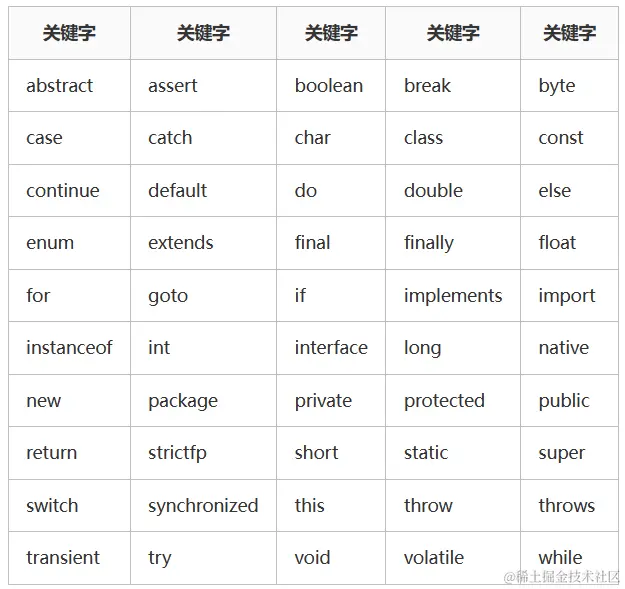 | 关键字 | 关键字 | 关键字 | 关键字 | 关键字 |
|---|---|---|---|---|
| abstract | assert | boolean | break | byte |
| case | catch | char | class | const |
| continue | default | do | double | else |
| enum | extends | final | finally | float |
| for | goto | if | implements | import |
| instanceof | int | interface | long | native |
| new | package | private | protected | public |
| return | strictfp | short | static | super |
| switch | synchronized | this | throw | throws |
| transient | try | void | volatile | while |

@稀土掘金技术社区